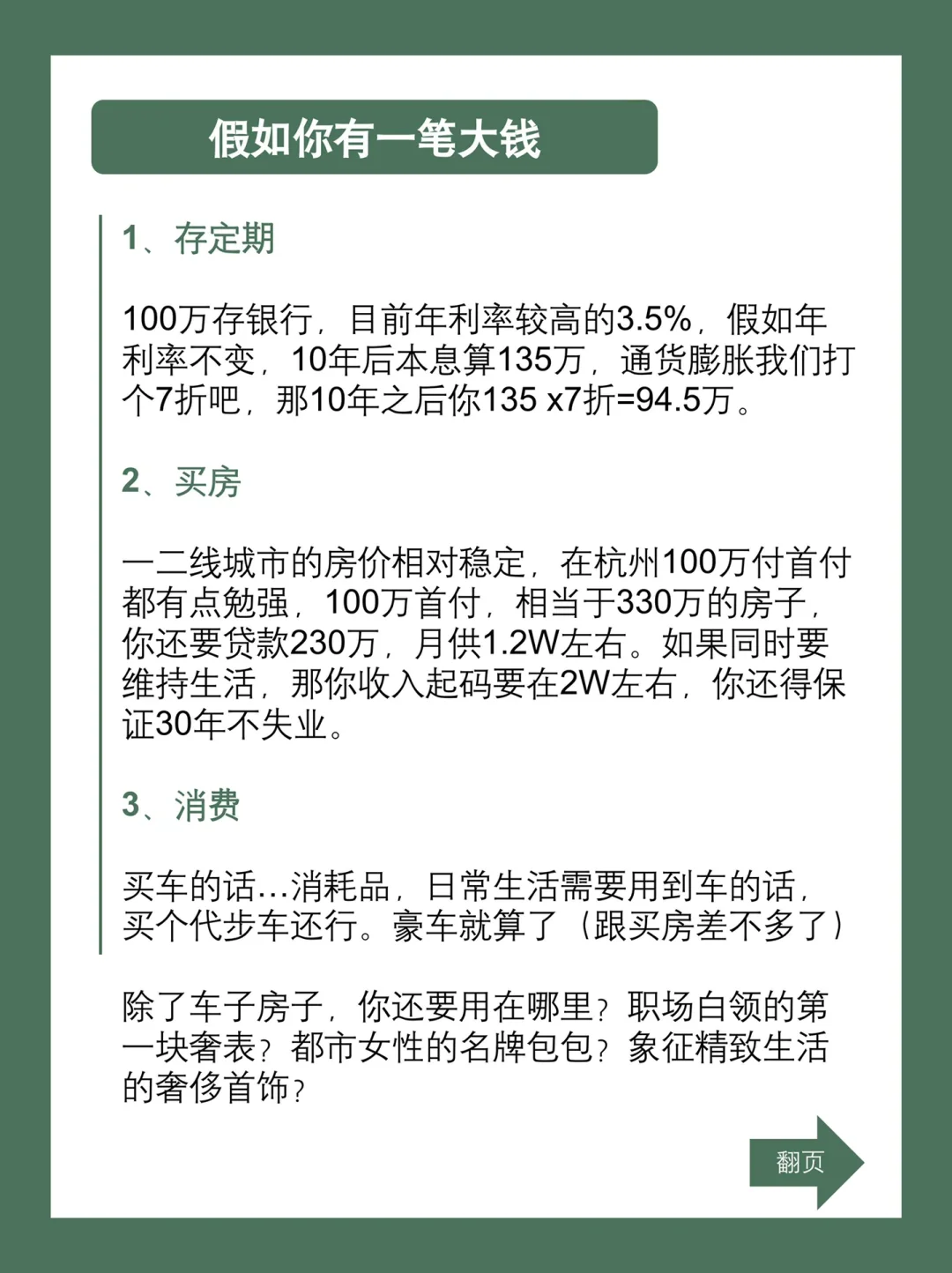 假如你有一笔大钱

1、存定期

100万存银行，目前年利率较高的3.5%，假如年利率不变，10年后本息算135万，通货膨胀我们打个7折吧，那10年之后你135 x7折=94.5万。

2、买房

一二线城市的房价相对稳定，在杭州100万付首付都有点勉强，100万首付，相当于330万的房子，你还要贷款230万，月供1.2W左右。如果同时要维持生活，那你收入起码要在2W左右，你还得保证30年不失业。

3、消费

买车的话...消耗品，日常生活需要用到车的话，买个代步车还行。豪车就算了（跟买房差不多了）

除了车子房子，你还要用在哪里？职场白领的第一块奢表？都市女性的名牌包包？象征精致生活的奢侈首饰？

翻页